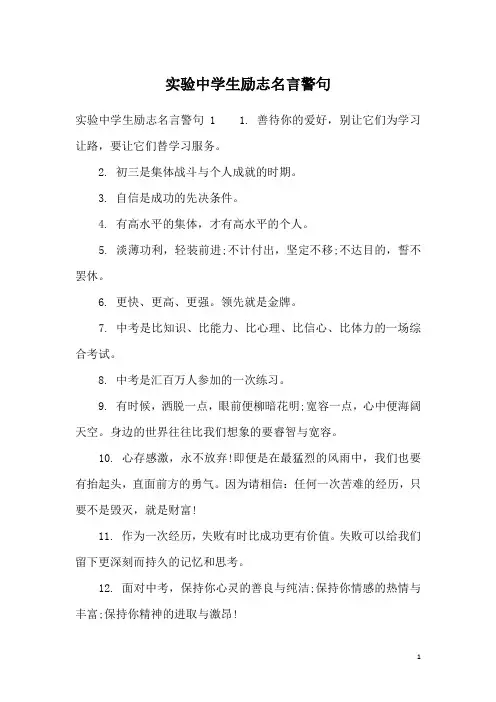 实验中学生励志名言警句

实验中学生励志名言警句 1 1. 善待你的爱好，别让它们为学习让路，要让它们替学习服务。

2. 初三是集体战斗与个人成就的时期。

3. 自信是成功的先决条件。

4. 有高水平的集体，才有高水平的个人。

5. 淡薄功利，轻装前进;不计付出，坚定不移;不达目的，誓不罢休。

6. 更快、更高、更强。领先就是金牌。

7. 中考是比知识、比能力、比心理、比信心、比体力的一场综合考试。

8. 中考是汇百万人参加的一次练习。

9. 有时候，洒脱一点，眼前便柳暗花明;宽容一点，心中便海阔天空。身边的世界往往比我们想象的要睿智与宽容。

10. 心存感激，永不放弃!即便是在最猛烈的风雨中，我们也要有抬起头，直面前方的勇气。因为请相信：任何一次苦难的经历，只要不是毁灭，就是财富!

11. 作为一次经历，失败有时比成功更有价值。失败可以给我们留下更深刻而持久的记忆和思考。

12. 面对中考，保持你心灵的善良与纯洁;保持你情感的热情与丰富;保持你精神的进取与激昂!

1